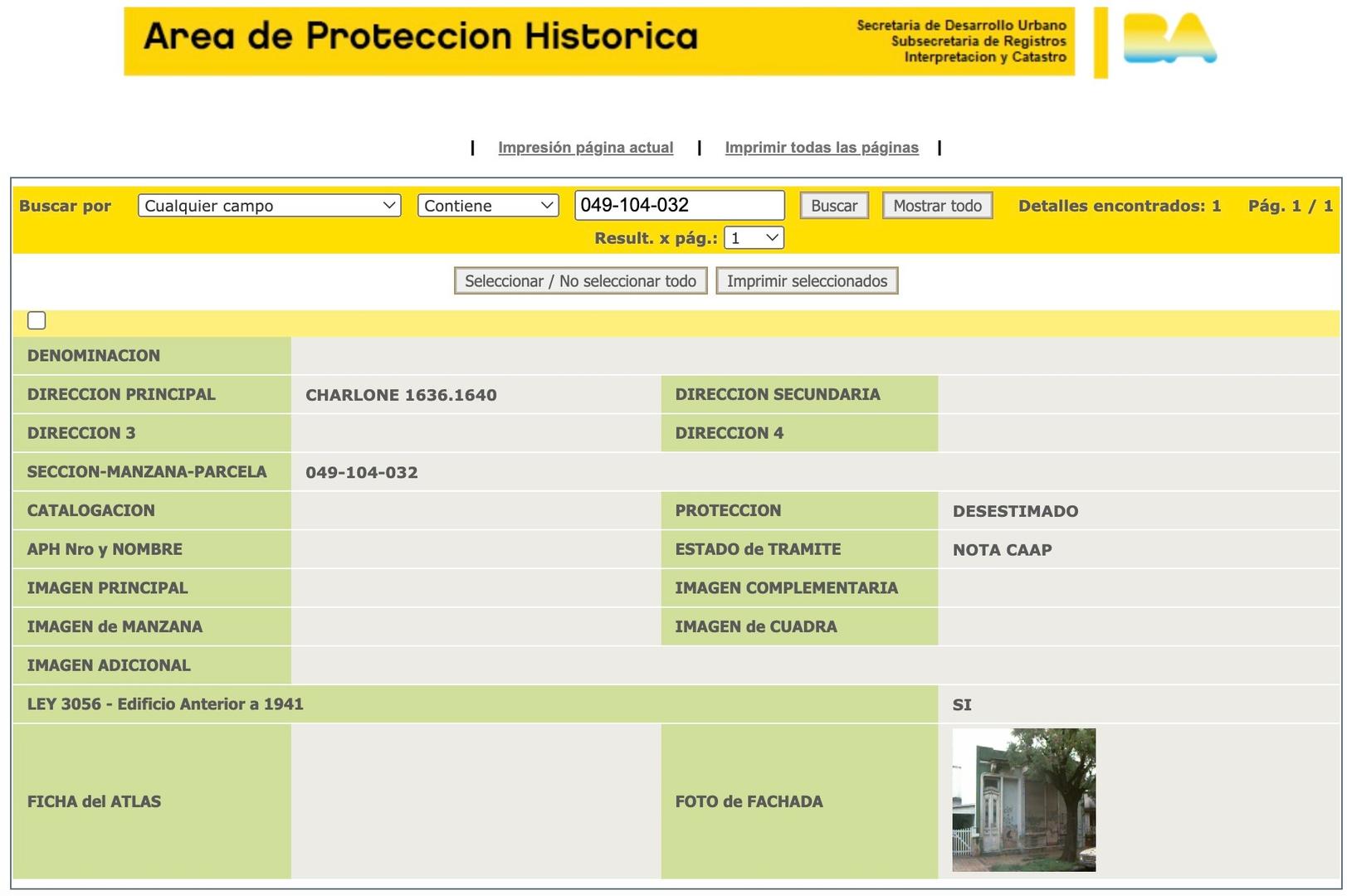 Area de Proteccion Historica

Secretaria de Desarrollo Urbano
Subsecretaria de Registros
Interpretacion y Catastro

BA

| Impresión página actual | Imprimir todas las páginas |

Buscar por Cualquier campo Contiene 049-104-032 Buscar Mostrar todo Detalles encontrados: 1 Pág. 1 / 1

Result. x pág.: 1

Seleccionar / No seleccionar todo Imprimir seleccionados

| DENOMINACION | | | |
|---|---|---|---|
| DIRECCION PRINCIPAL | CHARLONE 1636.1640 | DIRECCION SECUNDARIA | |
| DIRECCION 3 | | DIRECCION 4 | |
| SECCION-MANZANA-PARCELA | 049-104-032 | | |
| CATALOGACION | | PROTECCION | DESESTIMADO |
| APH Nro y NOMBRE | | ESTADO de TRAMITE | NOTA CAAP |
| IMAGEN PRINCIPAL | | IMAGEN COMPLEMENTARIA | |
| IMAGEN de MANZANA | | IMAGEN de CUADRA | |
| IMAGEN ADICIONAL | | | |
| LEY 3056 - Edificio Anterior a 1941 | | | SI |
| FICHA del ATLAS | | FOTO de FACHADA | |